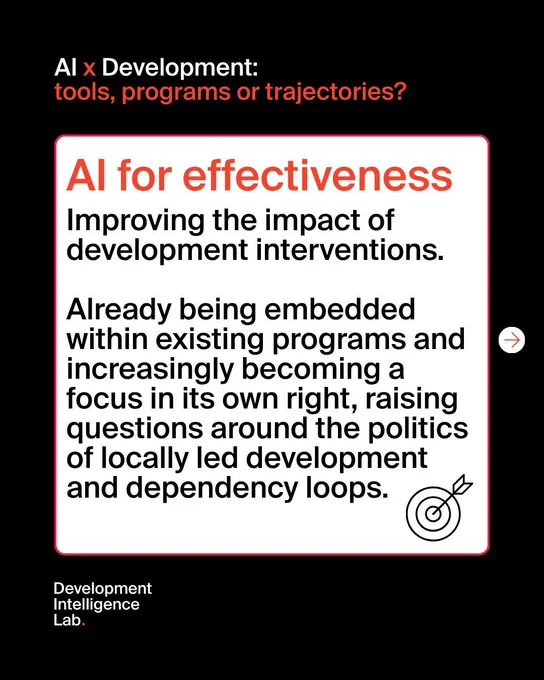 AI x Development:
tools, programs or trajectories?

AI for effectiveness

Improving the impact of development interventions.

Already being embedded within existing programs and increasingly becoming a focus in its own right, raising questions around the politics of locally led development and dependency loops.

Development
Intelligence
Lab.